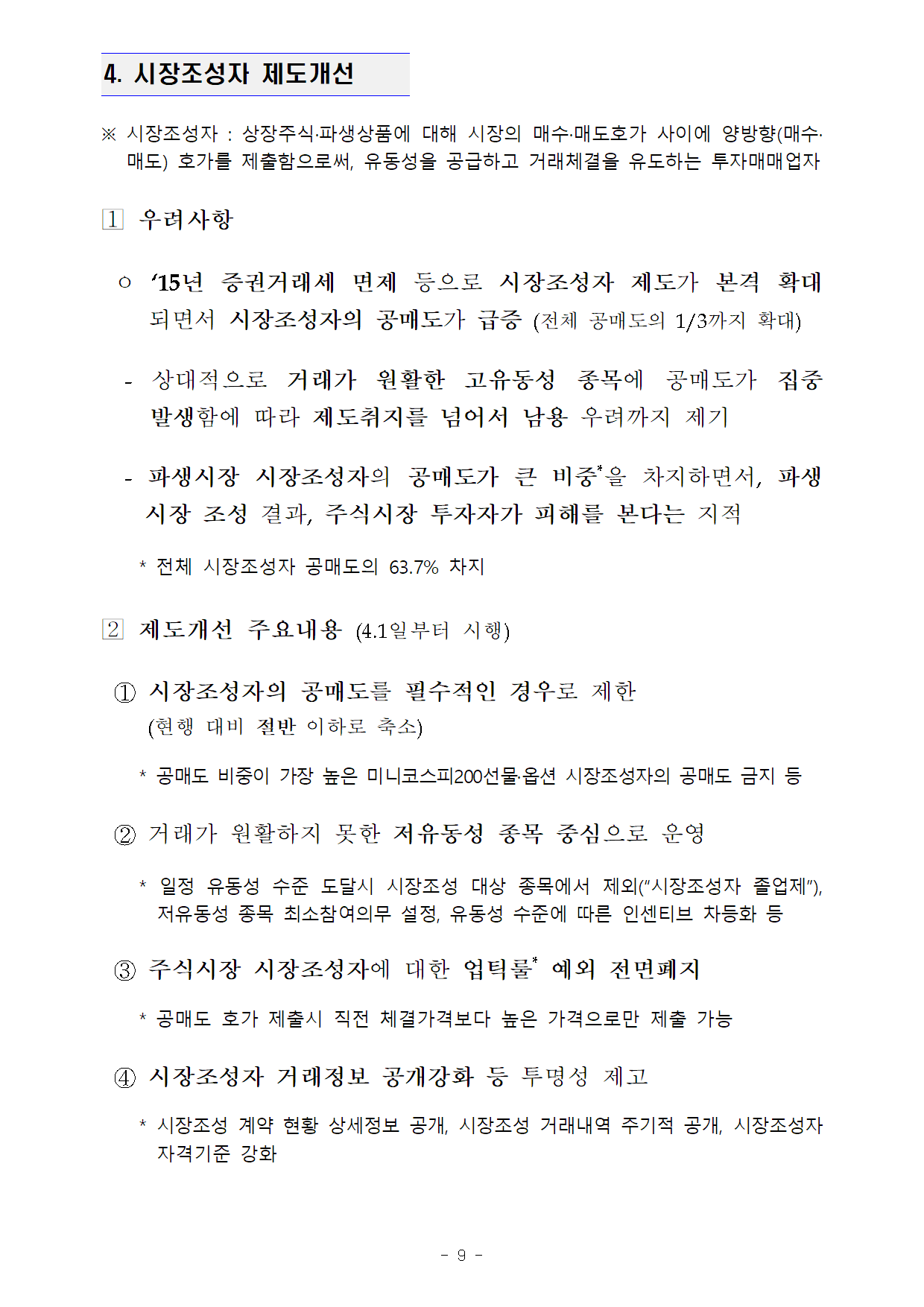 4. 시장조성자 제도개선

※ 시장조성자 : 상장주식·파생상품에 대해 시장의 매수·매도호가 사이에 양방향(매수·매도) 호가를 제출함으로써, 유동성을 공급하고 거래체결을 유도하는 투자매매업자

1 우려사항

○ ‘15년 증권거래세 면제 등으로 시장조성자 제도가 본격 확대되면서 시장조성자의 공매도가 급증 (전체 공매도의 1/3까지 확대)

- 상대적으로 거래가 원활한 고유동성 종목에 공매도가 집중 발생함에 따라 제도취지를 넘어서 남용 우려까지 제기

- 파생시장 시장조성자의 공매도가 큰 비중*을 차지하면서, 파생시장 조성 결과, 주식시장 투자자가 피해를 본다는 지적

* 전체 시장조성자 공매도의 63.7% 차지

2 제도개선 주요내용 (4.1일부터 시행)

① 시장조성자의 공매도를 필수적인 경우로 제한 (현행 대비 절반 이하로 축소)

* 공매도 비중이 가장 높은 미니코스피200선물·옵션 시장조성자의 공매도 금지 등

② 거래가 원활하지 못한 저유동성 종목 중심으로 운영

* 일정 유동성 수준 도달시 시장조성 대상 종목에서 제외(“시장조성자 졸업제”), 저유동성 종목 최소참여의무 설정, 유동성 수준에 따른 인센티브 차등화 등

③ 주식시장 시장조성자에 대한 업틱룰* 예외 전면폐지

* 공매도 호가 제출시 직전 체결가격보다 높은 가격으로만 제출 가능

④ 시장조성자 거래정보 공개강화 등 투명성 제고

* 시장조성 계약 현황 상세정보 공개, 시장조성 거래내역 주기적 공개, 시장조성자 자격기준 강화

- 9 -